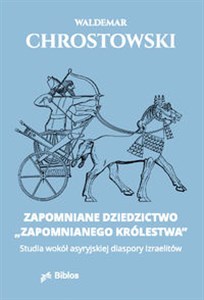 WALDEMAR
CHROSTOWSKI

ZAPOMNIANE DZIEDZICTWO
„ZAPOMNIANEGO KRÓLESTWA"

Studia wokół asyryjskiej diaspory Izraelitów

Biblos